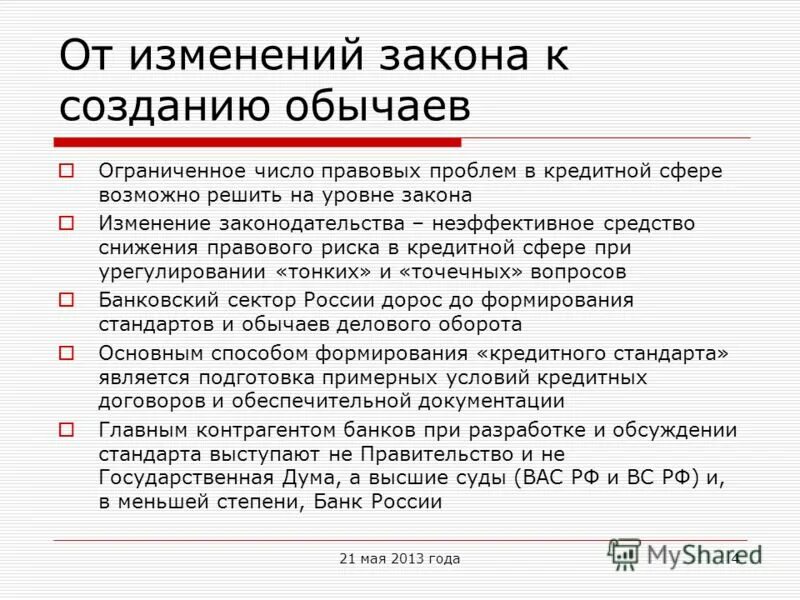 От изменений закона к созданию обычаев

Ограниченное число правовых проблем в кредитной сфере возможно решить на уровне закона

Изменение законодательства – неэффективное средство снижения правового риска в кредитной сфере при урегулировании «тонких» и «точечных» вопросов

Банковский сектор России дорос до формирования стандартов и обычаев делового оборота

Основным способом формирования «кредитного стандарта» является подготовка примерных условий кредитных договоров и обеспечительной документации

Главным контрагентом банков при разработке и обсуждении стандарта выступают не Правительство и не Государственная Дума, а высшие суды (ВАС РФ и ВС РФ) и, в меньшей степени, Банк России

21 мая 2013 года

MyShared

4